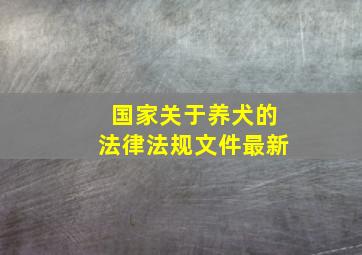 国家关于养犬的
法律法规文件最新